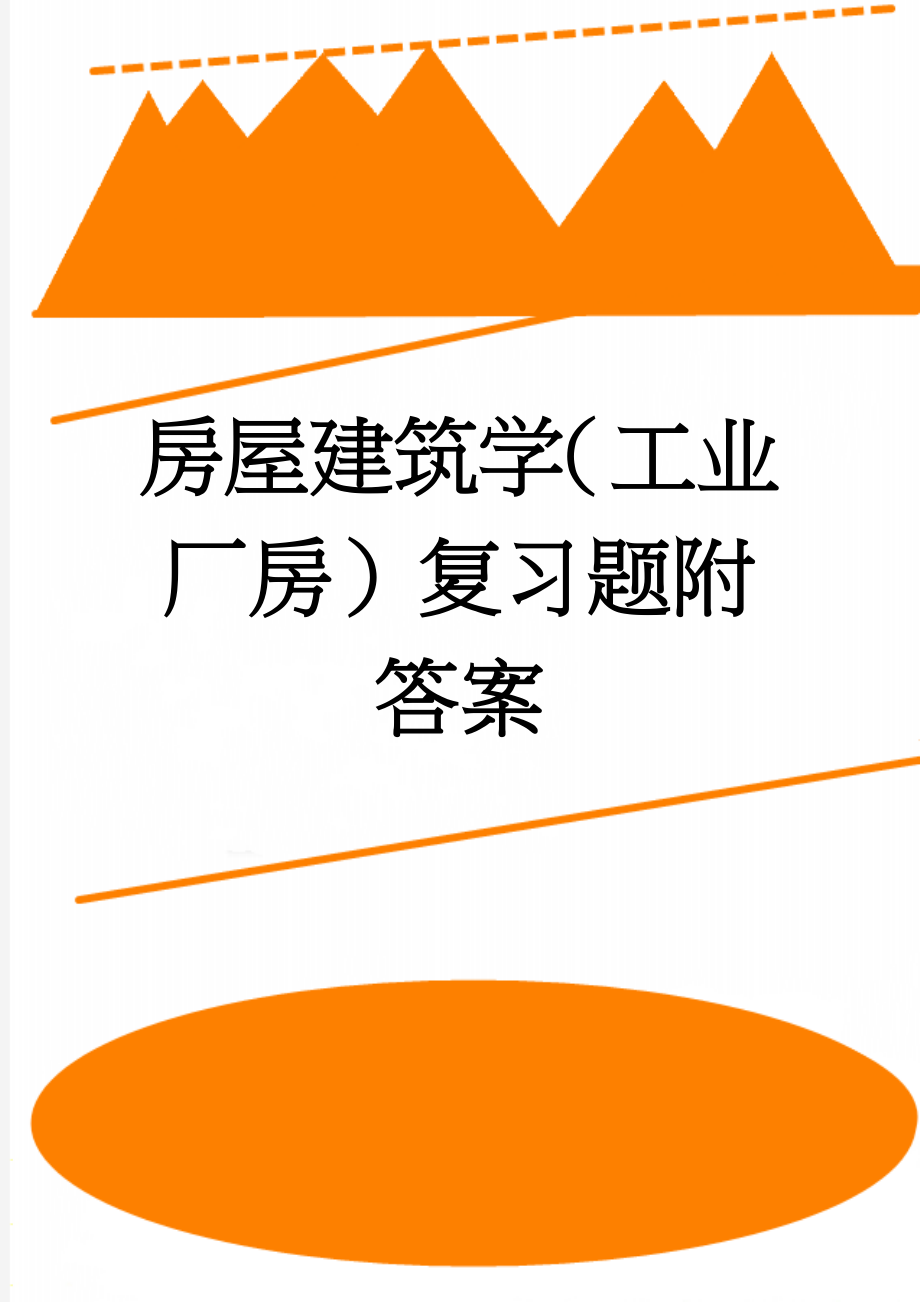 房屋建筑学(工业厂房)复习题附答案